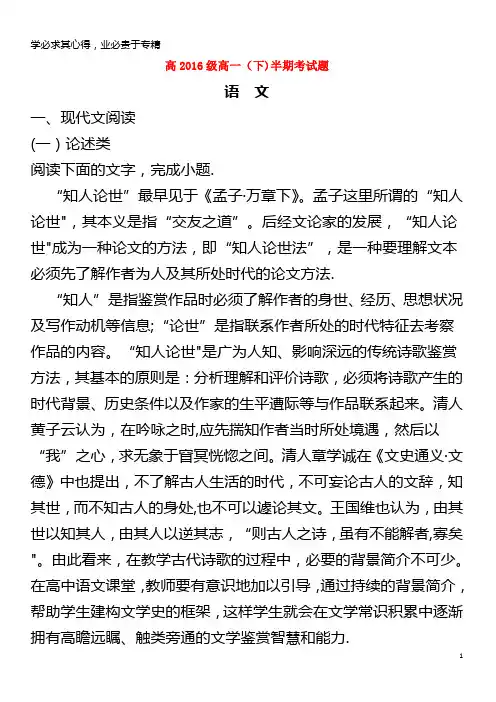 学必求其心得，业必贵于专精

高 2016 级高一（下)半期考试题

语 文

一、现代文阅读

(一）论述类

阅读下面的文字，完成小题.

“知人论世”最早见于《孟子·万章下》。孟子这里所谓的“知人论世"，其本义是指“交友之道”。后经文论家的发展，“知人论世"成为一种论文的方法，即“知人论世法”，是一种要理解文本必须先了解作者为人及其所处时代的论文方法.

“知人”是指鉴赏作品时必须了解作者的身世、经历、思想状况及写作动机等信息;“论世”是指联系作者所处的时代特征去考察作品的内容。“知人论世"是广为人知、影响深远的传统诗歌鉴赏方法，其基本的原则是：分析理解和评价诗歌，必须将诗歌产生的时代背景、历史条件以及作家的生平遭际等与作品联系起来。清人黄子云认为，在吟咏之时,应先揣知作者当时所处境遇，然后以“我”之心，求无象于窅冥恍惚之间。清人章学诚在《文史通义·文德》中也提出，不了解古人生活的时代，不可妄论古人的文辞，知其世，而不知古人的身处,也不可以遽论其文。王国维也认为，由其世以知其人，由其人以逆其志，“则古人之诗，虽有不能解者,寡矣"。由此看来，在教学古代诗歌的过程中，必要的背景简介不可少。在高中语文课堂，教师要有意识地加以引导，通过持续的背景简介，帮助学生建构文学史的框架，这样学生就会在文学常识积累中逐渐拥有高瞻远瞩、触类旁通的文学鉴赏智慧和能力.

1